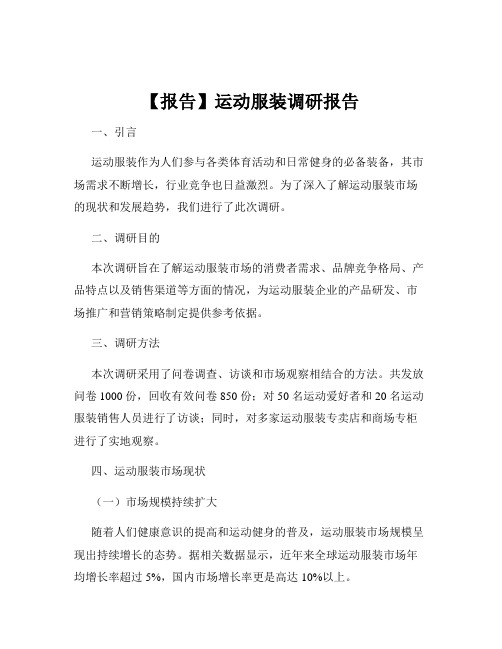 【报告】运动服装调研报告

一、引言

运动服装作为人们参与各类体育活动和日常健身的必备装备，其市场需求不断增长，行业竞争也日益激烈。为了深入了解运动服装市场的现状和发展趋势，我们进行了此次调研。

二、调研目的

本次调研旨在了解运动服装市场的消费者需求、品牌竞争格局、产品特点以及销售渠道等方面的情况，为运动服装企业的产品研发、市场推广和营销策略制定提供参考依据。

三、调研方法

本次调研采用了问卷调查、访谈和市场观察相结合的方法。共发放问卷 1000 份，回收有效问卷 850 份；对 50 名运动爱好者和 20 名运动服装销售人员进行了访谈；同时，对多家运动服装专卖店和商场专柜进行了实地观察。

四、运动服装市场现状

（一）市场规模持续扩大

随着人们健康意识的提高和运动健身的普及，运动服装市场规模呈现出持续增长的态势。据相关数据显示，近年来全球运动服装市场年均增长率超过 5%，国内市场增长率更是高达 10%以上。